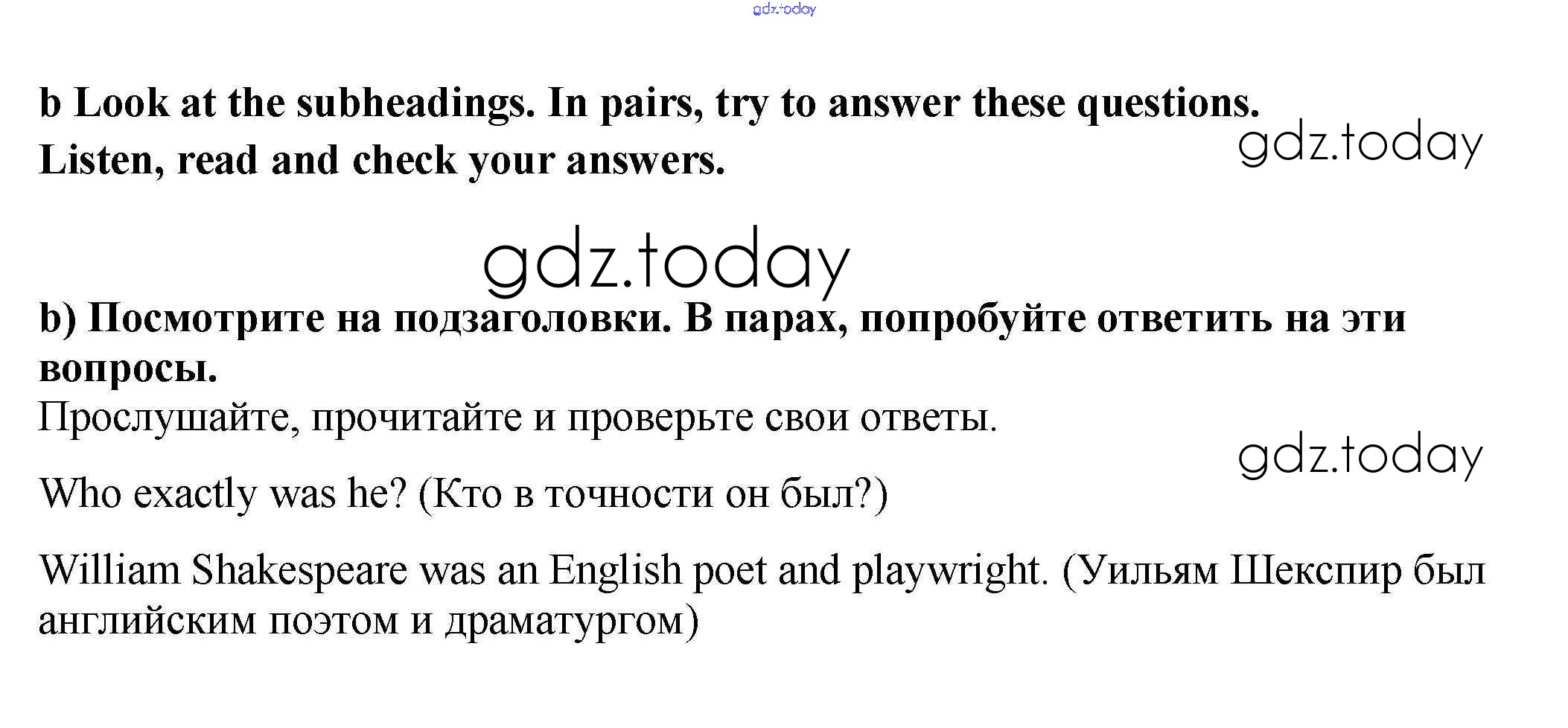 b Look at the subheadings. In pairs, try to answer these questions. Listen, read and check your answers.

b) Посмотрите на подзаголовки. В парах, попробуйте ответить на эти вопросы.

Прослушайте, прочитайте и проверьте свои ответы.

Who exactly was he? (Кто в точности он был?)

William Shakespeare was an English poet and playwright. (Уильям Шекспир был английским поэтом и драматургом)

gdz.today